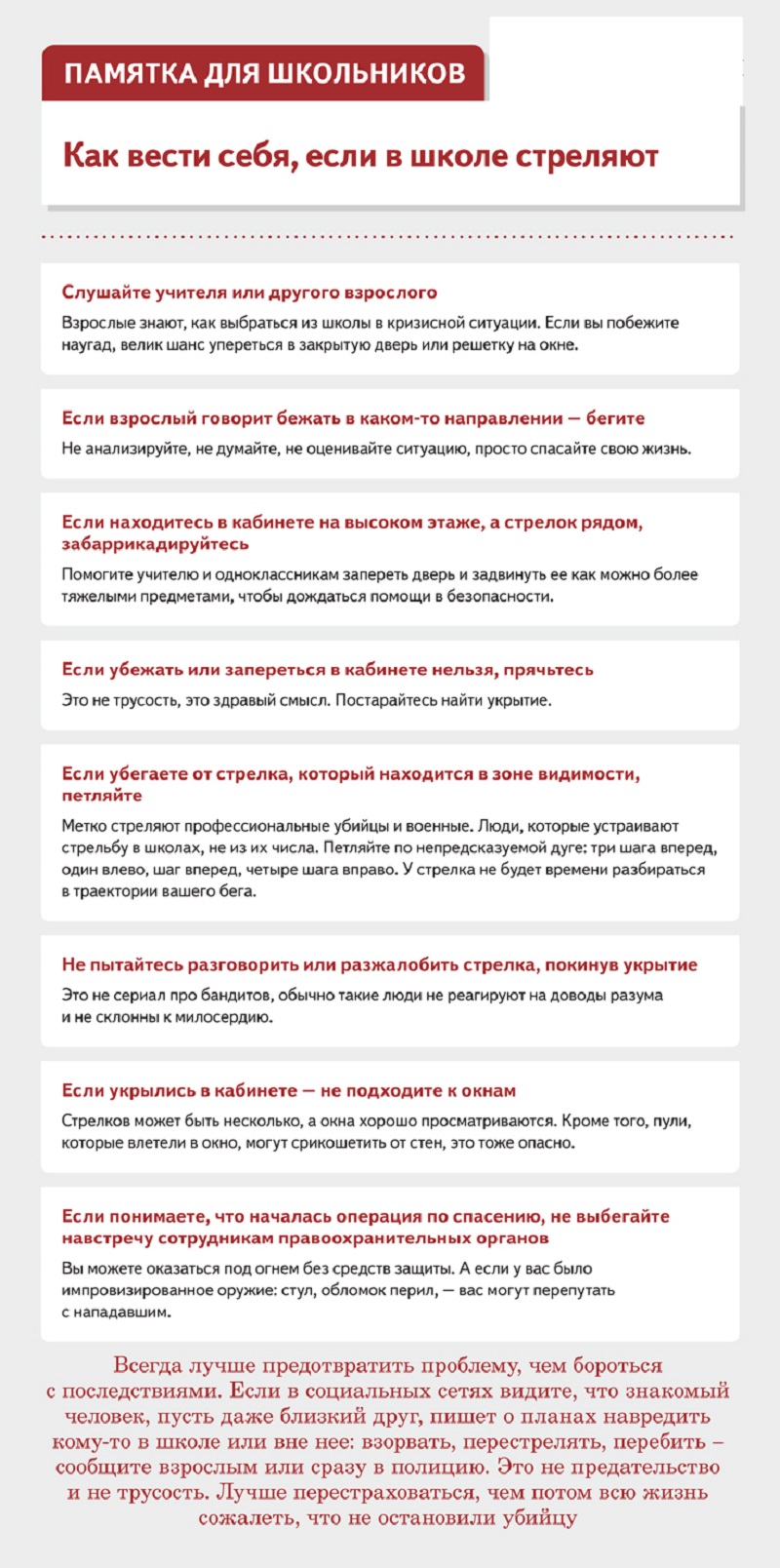 ПАМЯТКА ДЛЯ ШКОЛЬНИКОВ

Как вести себя, если в школе стреляют

Слушайте учителя или другого взрослого

Взрослые знают, как выбраться из школы в кризисной ситуации. Если вы побежите наугад, велик шанс упереться в закрытую дверь или решетку на окне.

Если взрослый говорит бежать в каком-то направлении — бегите

Не анализируйте, не думайте, не оценивайте ситуацию, просто спасайте свою жизнь.

Если находитесь в кабинете на высоком этаже, а стрелок рядом, забаррикадируйтесь

Помогите учителю и одноклассникам запереть дверь и задвинуть ее как можно более тяжелыми предметами, чтобы дождаться помощи в безопасности.

Если убежать или запереться в кабинете нельзя, прячьтесь

Это не трусость, это здравый смысл. Постарайтесь найти укрытие.

Если убегаете от стрелка, который находится в зоне видимости, петляйте

Метко стреляют профессиональные убийцы и военные. Люди, которые устраивают стрельбу в школах, не из их числа. Петляйте по непредсказуемой дуге: три шага вперед, один влево, шаг вперед, четыре шага вправо. У стрелка не будет времени разбираться в траектории вашего бега.

Не пытайтесь разговорить или разжалобить стрелка, покинув укрытие

Это не сериал про бандитов, обычно такие люди не реагируют на доводы разума и не склонны к милосердию.

Если укрылись в кабинете — не подходите к окнам

Стрелков может быть несколько, а окна хорошо просматриваются. Кроме того, пули, которые влетели в окно, могут срикошетить от стен, это тоже опасно.

Если понимаете, что началась операция по спасению, не выбегайте навстречу сотрудникам правоохранительных органов

Вы можете оказаться под огнем без средств защиты. А если у вас было импровизированное оружие: стул, обломок перил, — вас могут перепутать с нападавшим.

Всегда лучше предотвратить проблему, чем бороться с последствиями. Если в социальных сетях видите, что знакомый человек, пусть даже близкий друг, пишет о планах навредить кому-то в школе или вне нее: взорвать, перестрелять, перебить – сообщите взрослым или сразу в полицию. Это не предательство и не трусость. Лучше перестраховаться, чем потом всю жизнь сожалеть, что не остановили убийцу